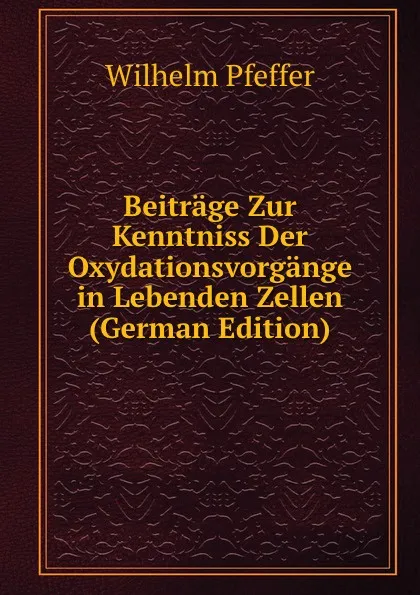 Wilhelm Pfeffer

Beiträge Zur Kenntniss Der Oxydationsvorgänge in Lebenden Zellen (German Edition)